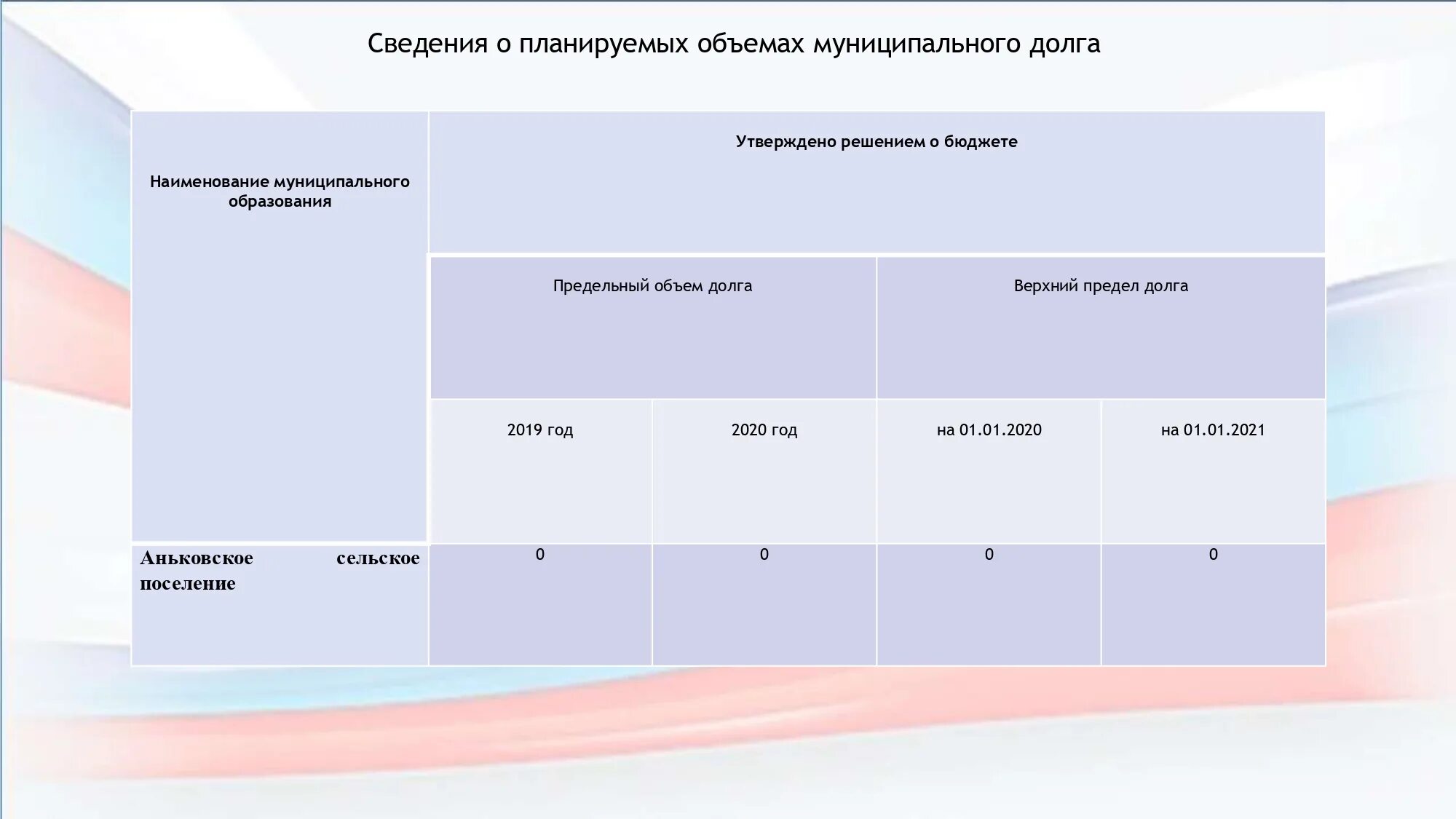 Сведения о планируемых объемах муниципального долга

| Наименование муниципального образования | Утверждено решением о бюджете | | | |
|---|---|---|---|---|
| | Предельный объем долга | | Верхний предел долга | |
| | 2019 год | 2020 год | на 01.01.2020 | на 01.01.2021 |
| Аньковское сельское поселение | 0 | 0 | 0 | 0 |